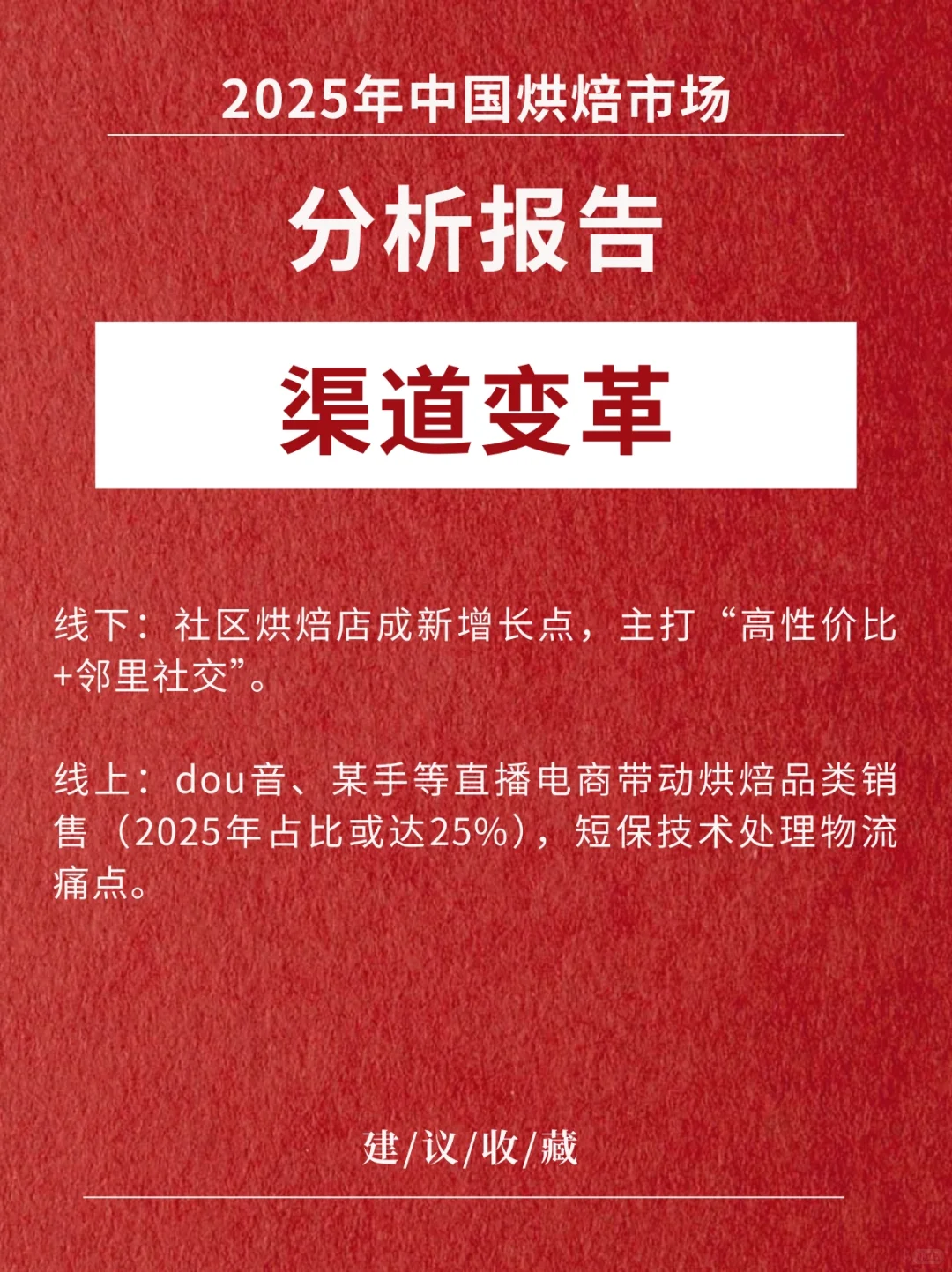 2025年中国烘焙市场

分析报告

渠道变革

线下：社区烘焙店成新增长点，主打“高性价比+邻里社交”。

线上：dou音、某手等直播电商带动烘焙品类销售（2025年占比或达25%），短保技术处理物流痛点。

建/议/收/藏